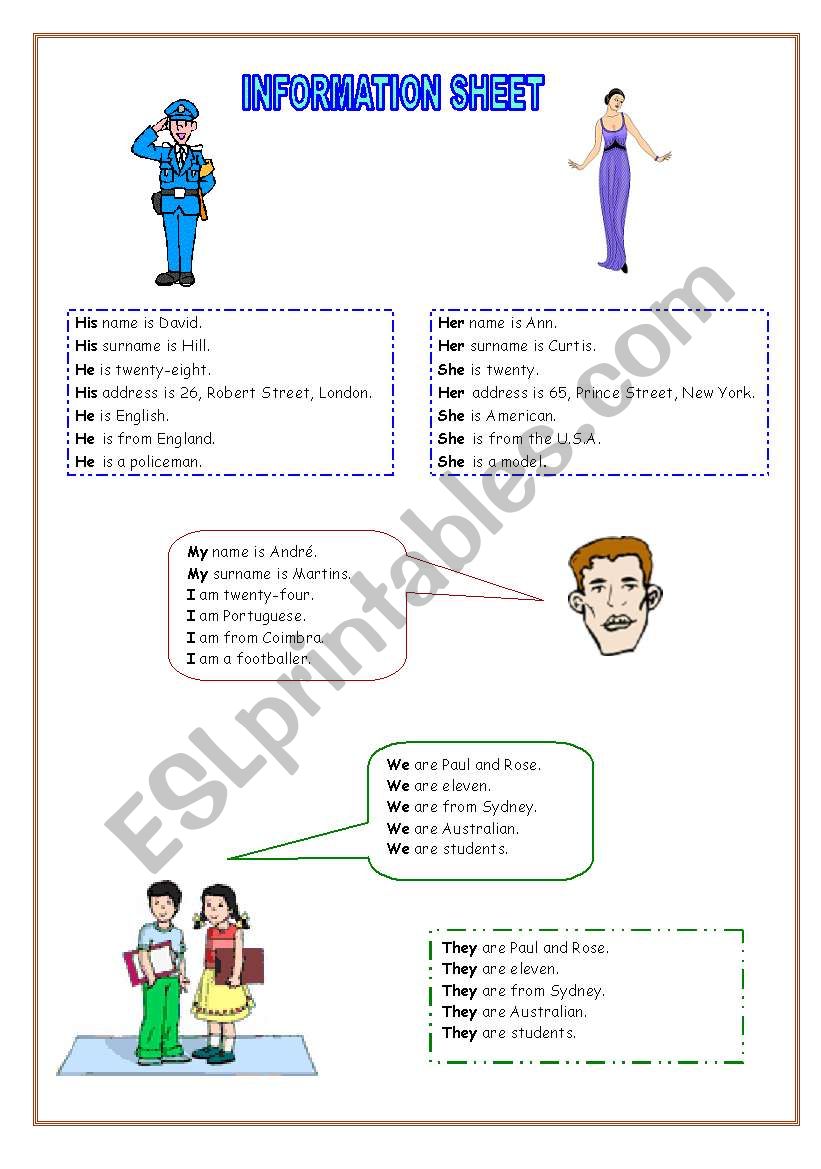 INFORMATION SHEET

His name is David.
His surname is Hill.
He is twenty-eight.
His address is 26, Robert Street, London.
He is English.
He is from England.
He is a policeman.

Her name is Ann.
Her surname is Curtis.
She is twenty.
Her address is 65, Prince Street, New York.
She is American.
She is from the U.S.A.
She is a model.

My name is André.
My surname is Martins.
I am twenty-four.
I am Portuguese.
I am from Coimbra.
I am a footballer.

We are Paul and Rose.
We are eleven.
We are from Sydney.
We are Australian.
We are students.

They are Paul and Rose.
They are eleven.
They are from Sydney.
They are Australian.
They are students.

ESLprintables.com